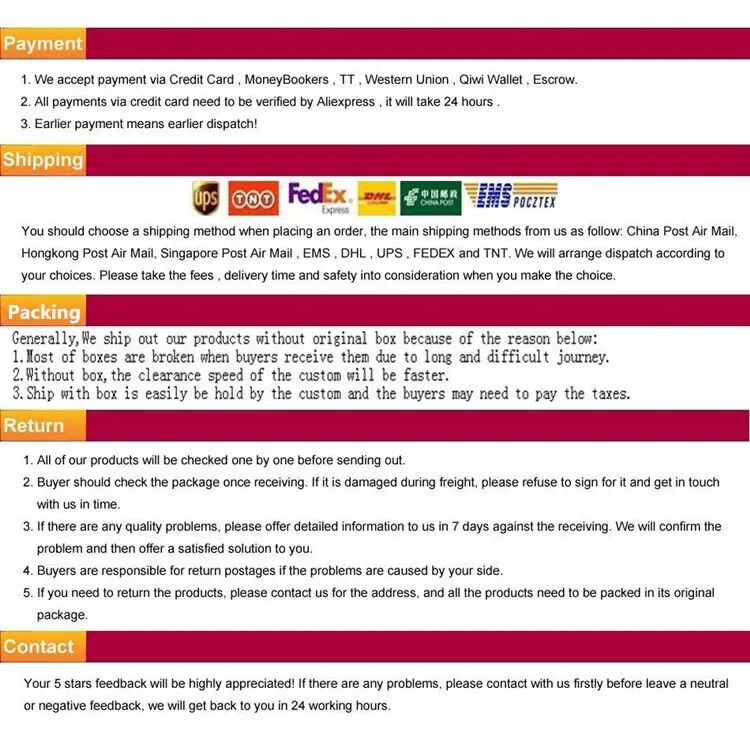 Payment

1. We accept payment via Credit Card , MoneyBookers , TT , Western Union , Qiwi Wallet , Escrow.
2. All payments via credit card need to be verified by Aliexpress , it will take 24 hours .
3. Earlier payment means earlier dispatch!

Shipping

ups TNT FedEx Express DHL 中国邮政 CHINA POST EMS POCZTEX

You should choose a shipping method when placing an order, the main shipping methods from us as follow: China Post Air Mail, Hongkong Post Air Mail, Singapore Post Air Mail , EMS , DHL , UPS , FEDEX and TNT. We will arrange dispatch according to your choices. Please take the fees , delivery time and safety into consideration when you make the choice.

Packing

Generally,We ship out our products without original box because of the reason below:
1.Most of boxes are broken when buyers receive them due to long and difficult journey.
2.Without box,the clearance speed of the custom will be faster.
3.Ship with box is easily be hold by the custom and the buyers may need to pay the taxes.

Return

1. All of our products will be checked one by one before sending out.
2. Buyer should check the package once receiving. If it is damaged during freight, please refuse to sign for it and get in touch with us in time.
3. If there are any quality problems, please offer detailed information to us in 7 days against the receiving. We will confirm the problem and then offer a satisfied solution to you.
4. Buyers are responsible for return postages if the problems are caused by your side.
5. If you need to return the products, please contact us for the address, and all the products need to be packed in its original package.

Contact

Your 5 stars feedback will be highly appreciated! If there are any problems, please contact with us firstly before leave a neutral or negative feedback, we will get back to you in 24 working hours.